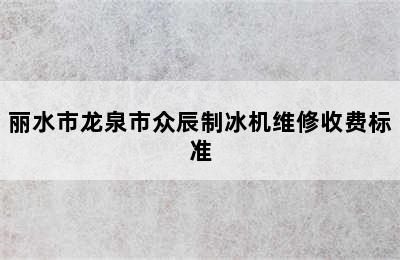 丽水市龙泉市众辰制冰机维修收费标准